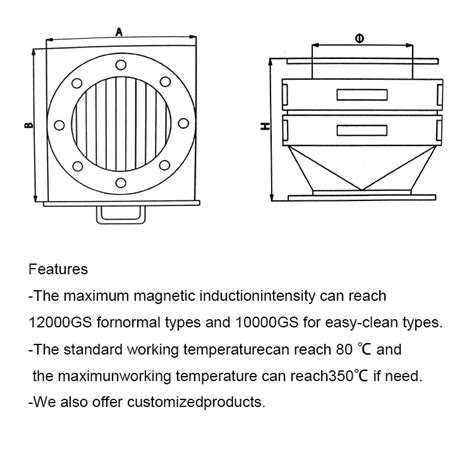 A

B

Φ

H

Features

-The maximum magnetic inductionintensity can reach 12000GS fornormal types and 10000GS for easy-clean types.

-The standard working temperaturecan reach 80 ℃ and the maximunworking temperature can reach350℃ if need.

-We also offer customizedproducts.